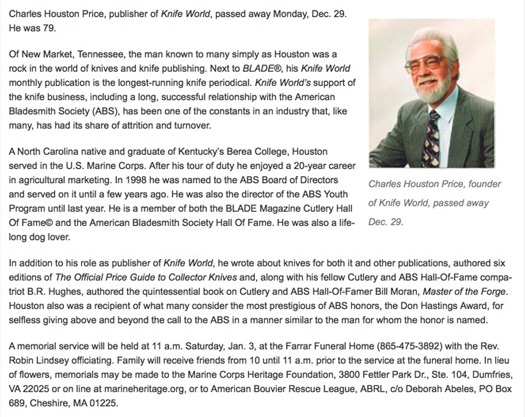 Charles Houston Price, publisher of Knife World, passed away Monday, Dec. 29. He was 79.

Of New Market, Tennessee, the man known to many simply as Houston was a rock in the world of knives and knife publishing. Next to BLADE®, his Knife World monthly publication is the longest-running knife periodical. Knife World's support of the knife business, including a long, successful relationship with the American Bladesmith Society (ABS), has been one of the constants in an industry that, like many, has had its share of attrition and turnover.

A North Carolina native and graduate of Kentucky's Berea College, Houston served in the U.S. Marine Corps. After his tour of duty he enjoyed a 20-year career in agricultural marketing. In 1998 he was named to the ABS Board of Directors and served on it until a few years ago. He was also the director of the ABS Youth Program until last year. He is a member of both the BLADE Magazine Cutlery Hall Of Fame© and the American Bladesmith Society Hall Of Fame. He was also a lifelong dog lover.

Charles Houston Price, founder of Knife World, passed away Dec. 29.

In addition to his role as publisher of Knife World, he wrote about knives for both it and other publications, authored six editions of The Official Price Guide to Collector Knives and, along with his fellow Cutlery and ABS Hall-Of-Fame compatriot B.R. Hughes, authored the quintessential book on Cutlery and ABS Hall-Of-Famer Bill Moran, Master of the Forge. Houston also was a recipient of what many consider the most prestigious of ABS honors, the Don Hastings Award, for selfless giving above and beyond the call to the ABS in a manner similar to the man for whom the honor is named.

A memorial service will be held at 11 a.m. Saturday, Jan. 3, at the Farrar Funeral Home (865-475-3892) with the Rev. Robin Lindsey officiating. Family will receive friends from 10 until 11 a.m. prior to the service at the funeral home. In lieu of flowers, memorials may be made to the Marine Corps Heritage Foundation, 3800 Fettler Park Dr., Ste. 104, Dumfries, VA 22025 or on line at marineheritage.org, or to American Bouvier Rescue League, ABRL, c/o Deborah Abeles, PO Box 689, Cheshire, MA 01225.